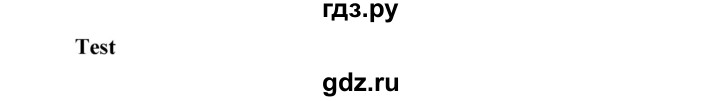 гдз.ру

Test

gdz.ru